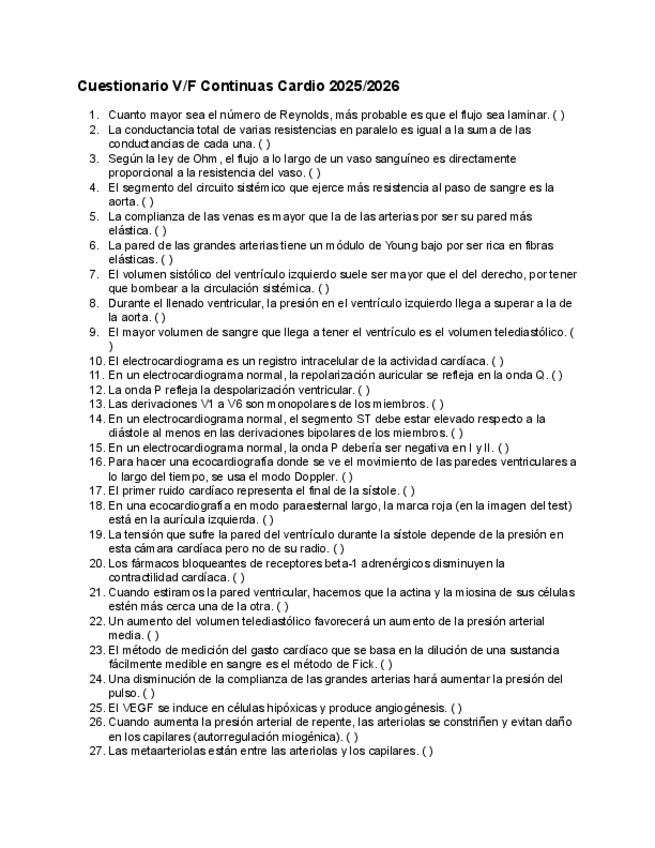 Cuestionario V/F Continuas Cardio 2025/2026

1. Cuanto mayor sea el número de Reynolds, más probable es que el flujo sea laminar. ( )
2. La conductancia total de varias resistencias en paralelo es igual a la suma de las conductancias de cada una. ( )
3. Según la ley de Ohm, el flujo a lo largo de un vaso sanguíneo es directamente proporcional a la resistencia del vaso. ( )
4. El segmento del circuito sistémico que ejerce más resistencia al paso de sangre es la aorta. ( )
5. La complianza de las venas es mayor que la de las arterias por ser su pared más elástica. ( )
6. La pared de las grandes arterias tiene un módulo de Young bajo por ser rica en fibras elásticas. ( )
7. El volumen sistólico del ventrículo izquierdo suele ser mayor que el del derecho, por tener que bombear a la circulación sistémica. ( )
8. Durante el llenado ventricular, la presión en el ventrículo izquierdo llega a superar a la de la aorta. ( )
9. El mayor volumen de sangre que llega a tener el ventrículo es el volumen telediastólico. ( )
10. El electrocardiograma es un registro intracelular de la actividad cardíaca. ( )
11. En un electrocardiograma normal, la repolarización auricular se refleja en la onda Q. ( )
12. La onda P refleja la despolarización ventricular. ( )
13. Las derivaciones V1 a V6 son monopolares de los miembros. ( )
14. En un electrocardiograma normal, el segmento ST debe estar elevado respecto a la diástole al menos en las derivaciones bipolares de los miembros. ( )
15. En un electrocardiograma normal, la onda P debería ser negativa en I y II. ( )
16. Para hacer una ecocardiografía donde se ve el movimiento de las paredes ventriculares a lo largo del tiempo, se usa el modo Doppler. ( )
17. El primer ruido cardíaco representa el final de la sístole. ( )
18. En una ecocardiografía en modo paraesternal largo, la marca roja (en la imagen del test) está en la aurícula izquierda. ( )
19. La tensión que sufre la pared del ventrículo durante la sístole depende de la presión en esta cámara cardíaca pero no de su radio. ( )
20. Los fármacos bloqueantes de receptores beta-1 adrenérgicos disminuyen la contractilidad cardíaca. ( )
21. Cuando estiramos la pared ventricular, hacemos que la actina y la miosina de sus células estén más cerca una de la otra. ( )
22. Un aumento del volumen telediastólico favorecerá un aumento de la presión arterial media. ( )
23. El método de medición del gasto cardíaco que se basa en la dilución de una sustancia fácilmente medible en sangre es el método de Fick. ( )
24. Una disminución de la complianza de las grandes arterias hará aumentar la presión del pulso. ( )
25. El VEGF se induce en células hipóxicas y produce angiogénesis. ( )
26. Cuando aumenta la presión arterial de repente, las arteriolas se constriñen y evitan daño en los capilares (autorregulación miogénica). ( )
27. Las metaarteriolas están entre las arteriolas y los capilares. ( )